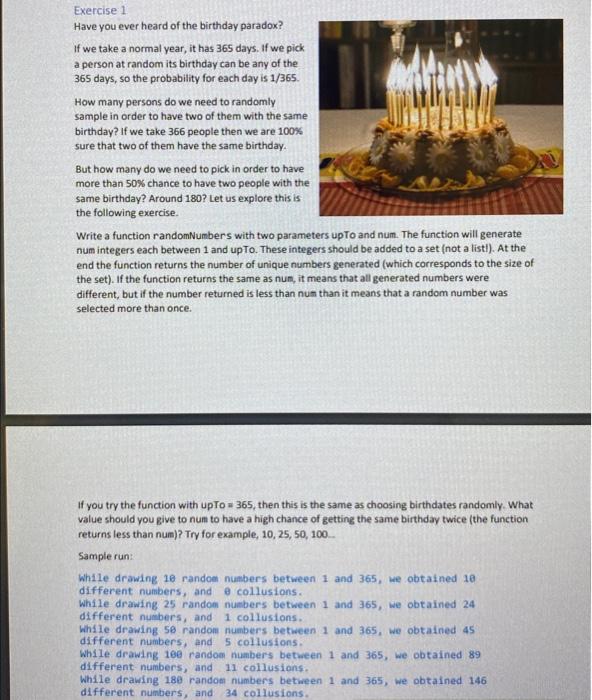 Exercise 1

Have you ever heard of the birthday paradox?

If we take a normal year, it has 365 days. If we pick a person at random its birthday can be any of the 365 days, so the probability for each day is 1/365.

How many persons do we need to randomly sample in order to have two of them with the same birthday? If we take 366 people then we are 100% sure that two of them have the same birthday.

But how many do we need to pick in order to have more than 50% chance to have two people with the same birthday? Around 180? Let us explore this is the following exercise.

Write a function randomNumbers with two parameters upTo and num. The function will generate num integers each between 1 and upTo. These integers should be added to a set (not a list!). At the end the function returns the number of unique numbers generated (which corresponds to the size of the set). If the function returns the same as num, it means that all generated numbers were different, but if the number returned is less than num than it means that a random number was selected more than once.

If you try the function with upTo = 365, then this is the same as choosing birthdates randomly. What value should you give to num to have a high chance of getting the same birthday twice (the function returns less than num)? Try for example, 10, 25, 50, 100...

Sample run:

While drawing 10 random numbers between 1 and 365, we obtained 10 different numbers, and 0 collusions.
While drawing 25 random numbers between 1 and 365, we obtained 24 different numbers, and 1 collusions.
While drawing 50 random numbers between 1 and 365, we obtained 45 different numbers, and 5 collusions.
While drawing 100 random numbers between 1 and 365, we obtained 89 different numbers, and 11 collusions.
While drawing 180 random numbers between 1 and 365, we obtained 146 different numbers, and 34 collusions.